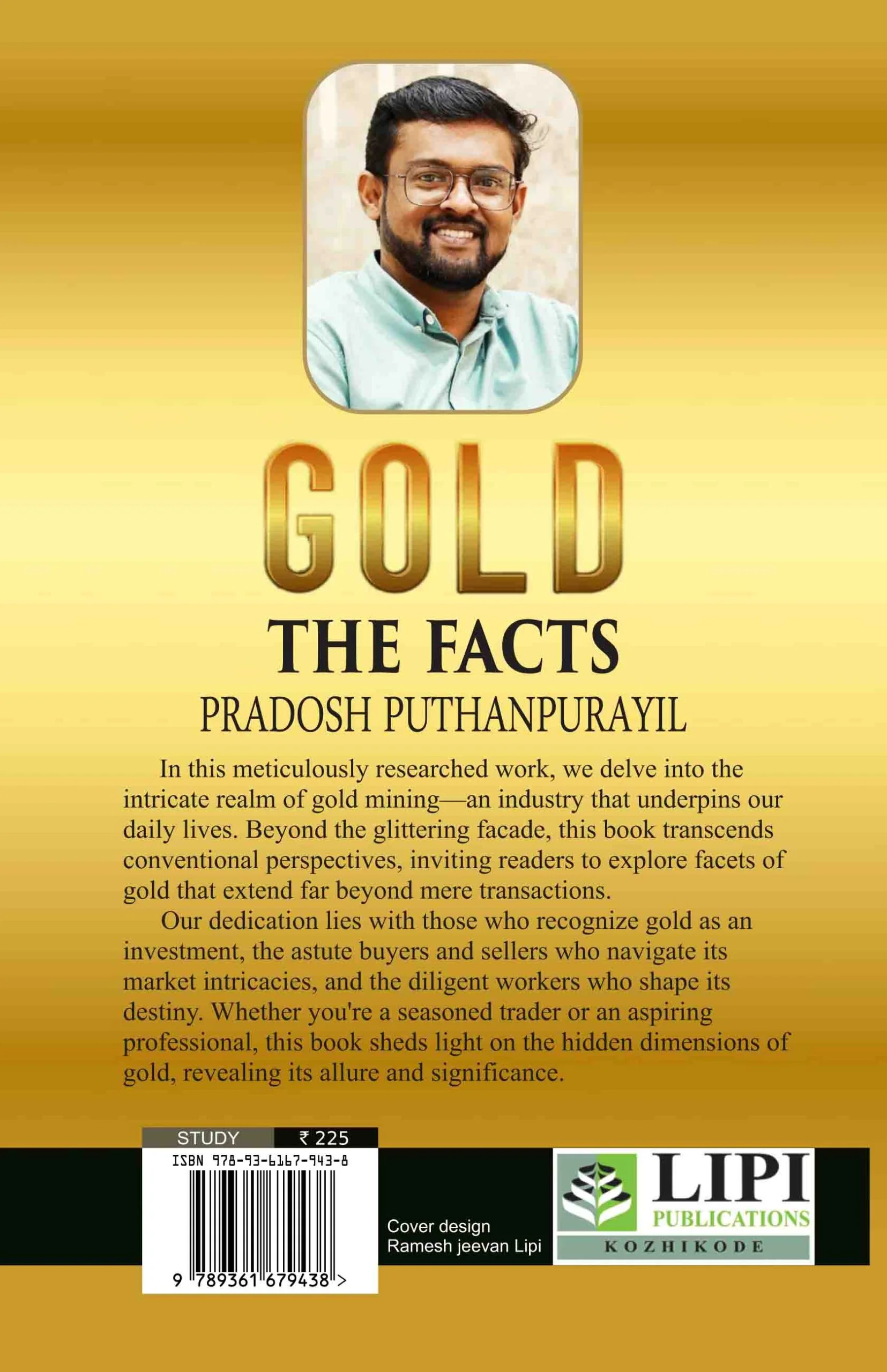 GOLD
THE FACTS
PRADOSH PUTHANPURAYIL

In this meticulously researched work, we delve into the intricate realm of gold mining—an industry that underpins our daily lives. Beyond the glittering facade, this book transcends conventional perspectives, inviting readers to explore facets of gold that extend far beyond mere transactions.

Our dedication lies with those who recognize gold as an investment, the astute buyers and sellers who navigate its market intricacies, and the diligent workers who shape its destiny. Whether you're a seasoned trader or an aspiring professional, this book sheds light on the hidden dimensions of gold, revealing its allure and significance.

STUDY ₹ 225
ISBN 978-93-6167-943-8
9 789361 679438 >

Cover design
Ramesh jeevan Lipi

LIPI
PUBLICATIONS
KOZHIKODE